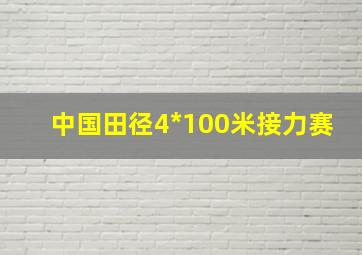 中国田径4*100米接力赛